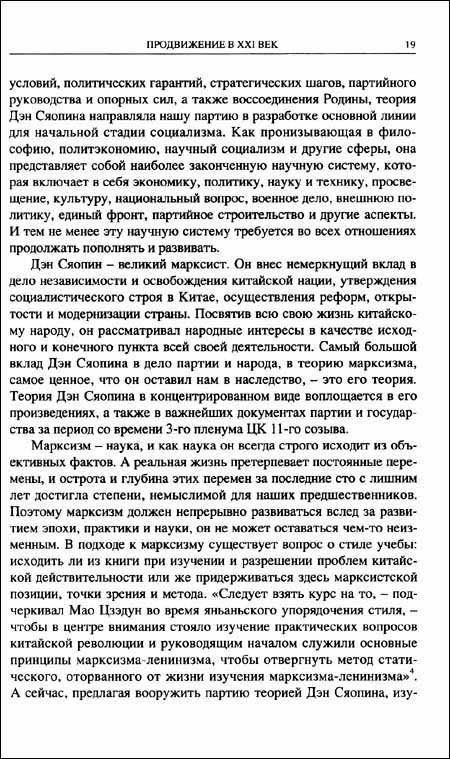 ПРОДВИЖЕНИЕ В XXI ВЕК 19

условий, политических гарантий, стратегических шагов, партийного руководства и опорных сил, а также воссоединения Родины, теория Дэн Сяопина направляла нашу партию в разработке основной линии для начальной стадии социализма. Как пронизывающая в философию, политэкономию, научный социализм и другие сферы, она представляет собой наиболее законченную научную систему, которая включает в себя экономику, политику, науку и технику, просвещение, культуру, национальный вопрос, военное дело, внешнюю политику, единый фронт, партийное строительство и другие аспекты. И тем не менее эту научную систему требуется во всех отношениях продолжать пополнять и развивать.

Дэн Сяопин – великий марксист. Он внес немеркнущий вклад в дело независимости и освобождения китайской нации, утверждения социалистического строя в Китае, осуществления реформ, открытости и модернизации страны. Посвятив всю свою жизнь китайскому народу, он рассматривал народные интересы в качестве исходного и конечного пункта всей своей деятельности. Самый большой вклад Дэн Сяопина в дело партии и народа, в теорию марксизма, самое ценное, что он оставил нам в наследство, – это его теория. Теория Дэн Сяопина в концентрированном виде воплощается в его произведениях, а также в важнейших документах партии и государства за период со времени 3-го пленума ЦК 11-го созыва.

Марксизм – наука, и как наука он всегда строго исходит из объективных фактов. А реальная жизнь претерпевает постоянные перемены, и острота и глубина этих перемен за последние сто с лишним лет достигла степени, немыслимой для наших предшественников. Поэтому марксизм должен непрерывно развиваться вслед за развитием эпохи, практики и науки, он не может оставаться чем-то неизменным. В подходе к марксизму существует вопрос о стиле учебы: исходить ли из книги при изучении и разрешении проблем китайской действительности или же придерживаться здесь марксистской позиции, точки зрения и метода. «Следует взять курс на то, – подчеркивал Мао Цзэдун во время яньаньского упорядочения стиля, – чтобы в центре внимания стояло изучение практических вопросов китайской революции и руководящим началом служили основные принципы марксизма-ленинизма, чтобы отвергнуть метод статического, оторванного от жизни изучения марксизма-ленинизма»$^4$. А сейчас, предлагая вооружить партию теорией Дэн Сяопина, изу-